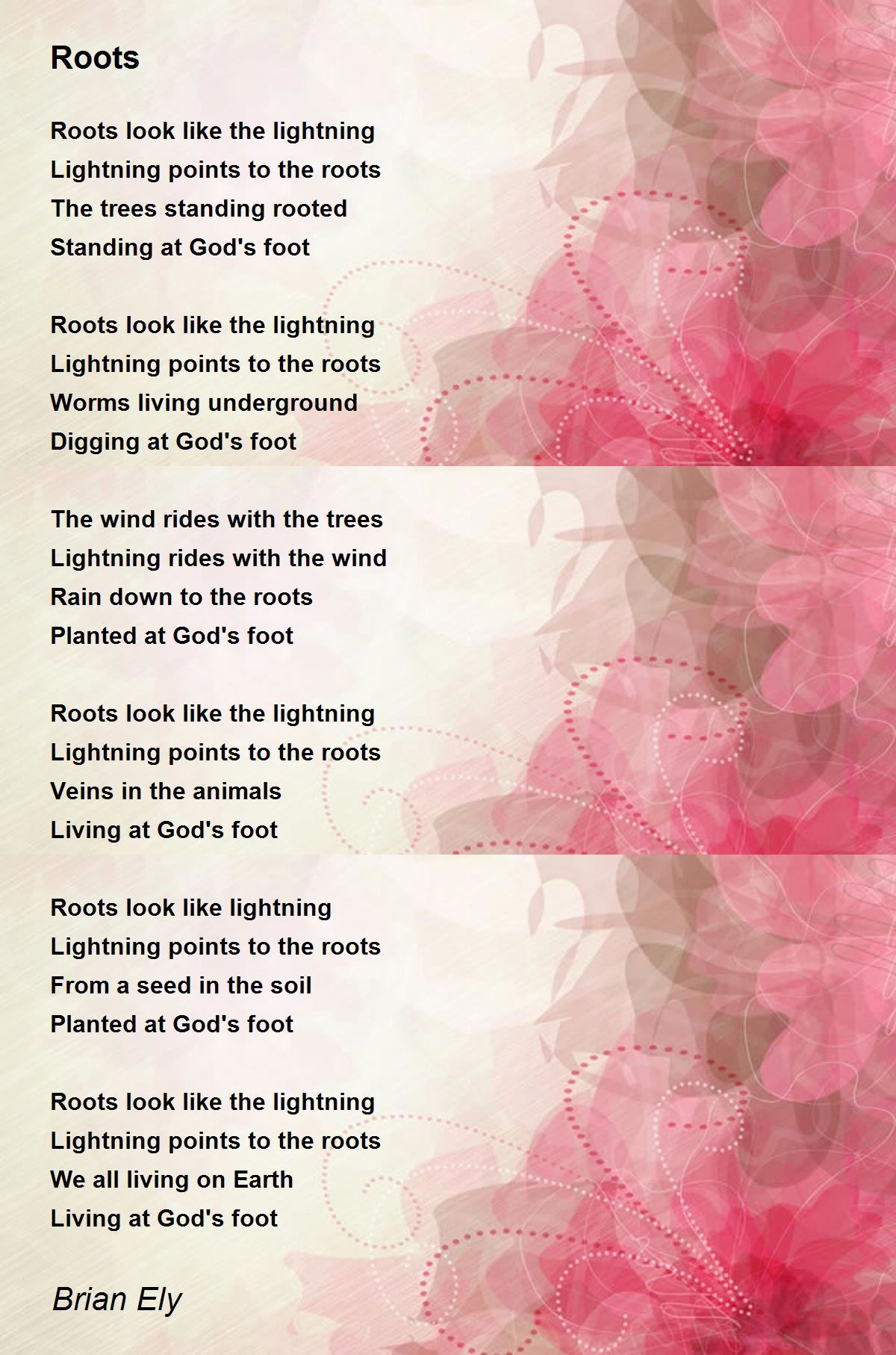 Roots

Roots look like the lightning
Lightning points to the roots
The trees standing rooted
Standing at God's foot

Roots look like the lightning
Lightning points to the roots
Worms living underground
Digging at God's foot

The wind rides with the trees
Lightning rides with the wind
Rain down to the roots
Planted at God's foot

Roots look like the lightning
Lightning points to the roots
Veins in the animals
Living at God's foot

Roots look like lightning
Lightning points to the roots
From a seed in the soil
Planted at God's foot

Roots look like the lightning
Lightning points to the roots
We all living on Earth
Living at God's foot

Brian Ely